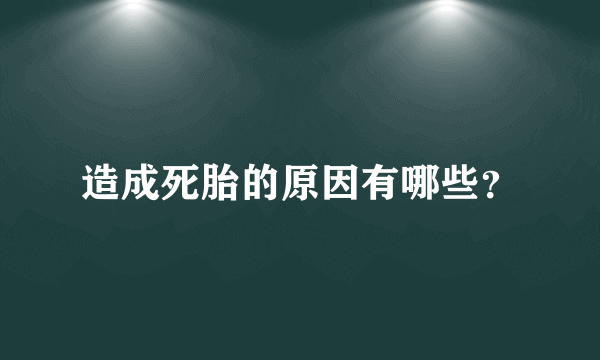 造成死胎的原因有哪些?